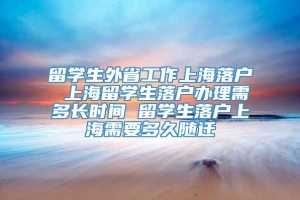 留学生外省工作上海落户 上海留学生落户办理需多长时间 留学生落户上海需要多久随迁